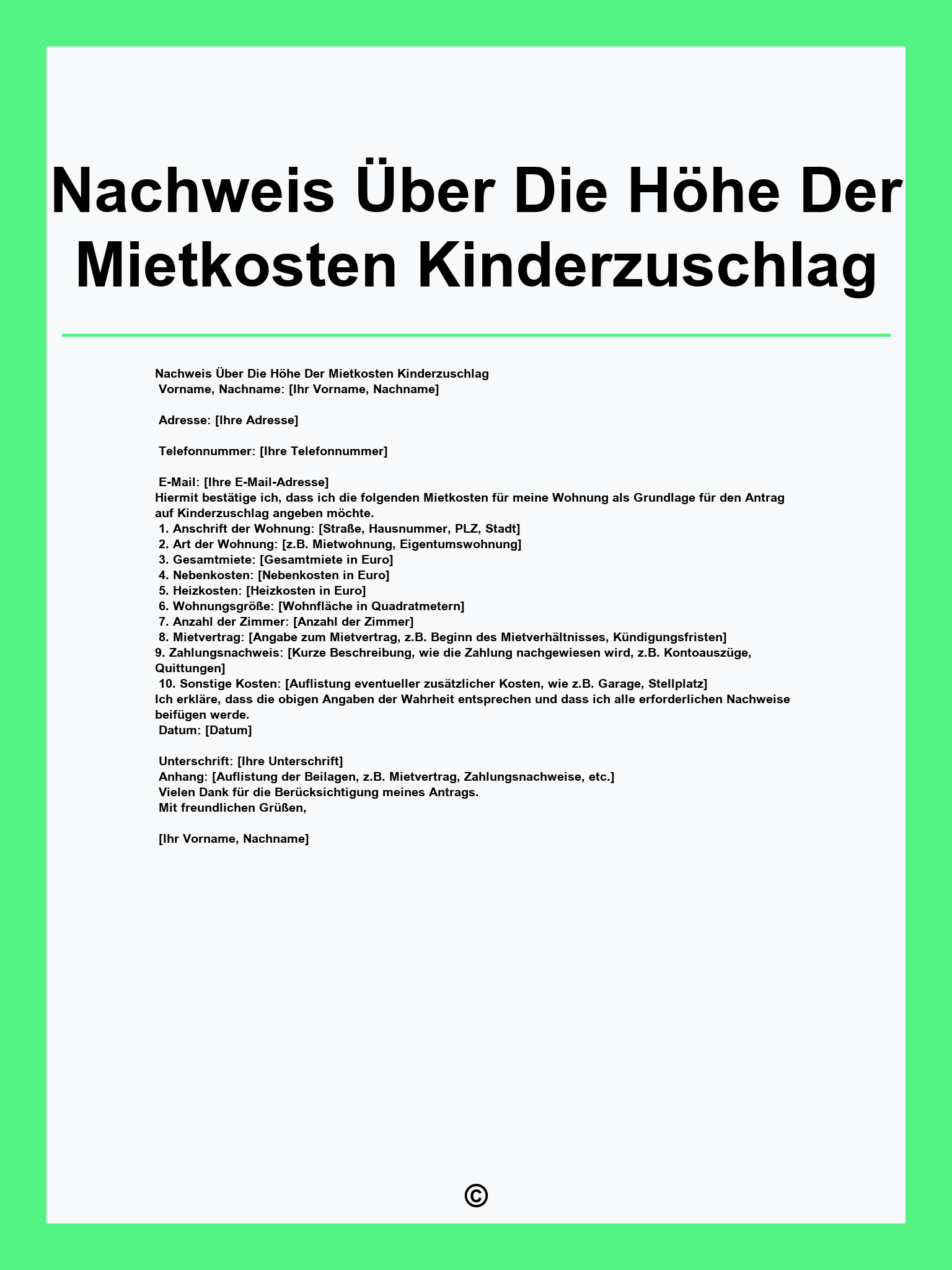 Nachweis Über Die Höhe Der Mietkosten Kinderzuschlag

Nachweis Über Die Höhe Der Mietkosten Kinderzuschlag
Vorname, Nachname: [Ihr Vorname, Nachname]

Adresse: [Ihre Adresse]

Telefonnummer: [Ihre Telefonnummer]

E-Mail: [Ihre E-Mail-Adresse]
Hiermit bestätige ich, dass ich die folgenden Mietkosten für meine Wohnung als Grundlage für den Antrag auf Kinderzuschlag angeben möchte.
1. Anschrift der Wohnung: [Straße, Hausnummer, PLZ, Stadt]
2. Art der Wohnung: [z.B. Mietwohnung, Eigentumswohnung]
3. Gesamtmiete: [Gesamtmiete in Euro]
4. Nebenkosten: [Nebenkosten in Euro]
5. Heizkosten: [Heizkosten in Euro]
6. Wohnungsgröße: [Wohnfläche in Quadratmetern]
7. Anzahl der Zimmer: [Anzahl der Zimmer]
8. Mietvertrag: [Angabe zum Mietvertrag, z.B. Beginn des Mietverhältnisses, Kündigungsfristen]
9. Zahlungsnachweis: [Kurze Beschreibung, wie die Zahlung nachgewiesen wird, z.B. Kontoauszüge, Quittungen]
10. Sonstige Kosten: [Auflistung eventueller zusätzlicher Kosten, wie z.B. Garage, Stellplatz]
Ich erkläre, dass die obigen Angaben der Wahrheit entsprechen und dass ich alle erforderlichen Nachweise beifügen werde.
Datum: [Datum]

Unterschrift: [Ihre Unterschrift]
Anhang: [Auflistung der Beilagen, z.B. Mietvertrag, Zahlungsnachweise, etc.]
Vielen Dank für die Berücksichtigung meines Antrags.
Mit freundlichen Grüßen,

[Ihr Vorname, Nachname]

©